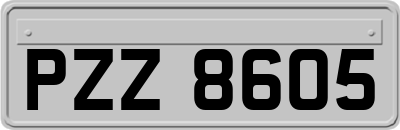 PZZ 8605